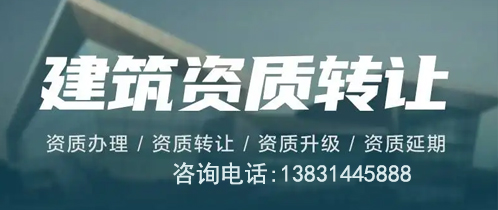 建筑资质转让

资质办理 / 资质转让 / 资质升级 / 资质延期

咨询电话:13831445888